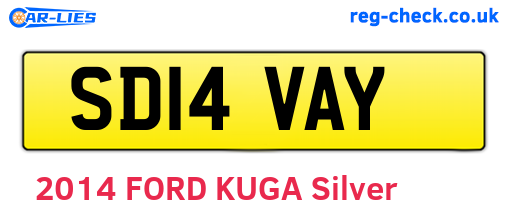 CAR-LIES

reg-check.co.uk

SD14 VAY

2014 FORD KUGA Silver